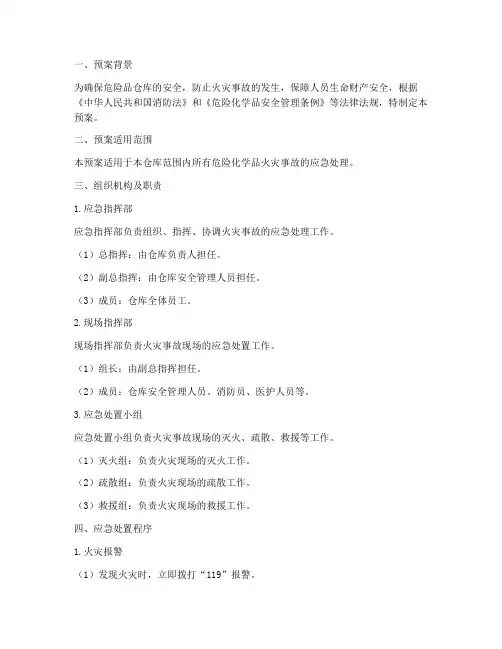 一、预案背景

为确保危险品仓库的安全，防止火灾事故的发生，保障人员生命财产安全，根据《中华人民共和国消防法》和《危险化学品安全管理条例》等法律法规，特制定本预案。

二、预案适用范围

本预案适用于本仓库范围内所有危险化学品火灾事故的应急处理。

三、组织机构及职责

1. 应急指挥部

应急指挥部负责组织、指挥、协调火灾事故的应急处理工作。

（1）总指挥：由仓库负责人担任。

（2）副总指挥：由仓库安全管理人员担任。

（3）成员：仓库全体员工。

2. 现场指挥部

现场指挥部负责火灾事故现场的应急处置工作。

（1）组长：由副总指挥担任。

（2）成员：仓库安全管理人员、消防员、医护人员等。

3. 应急处置小组

应急处置小组负责火灾事故现场的灭火、疏散、救援等工作。

（1）灭火组：负责火灾现场的灭火工作。

（2）疏散组：负责火灾现场的疏散工作。

（3）救援组：负责火灾现场的救援工作。

四、应急处置程序

1. 火灾报警

（1）发现火灾时，立即拨打“119”报警。